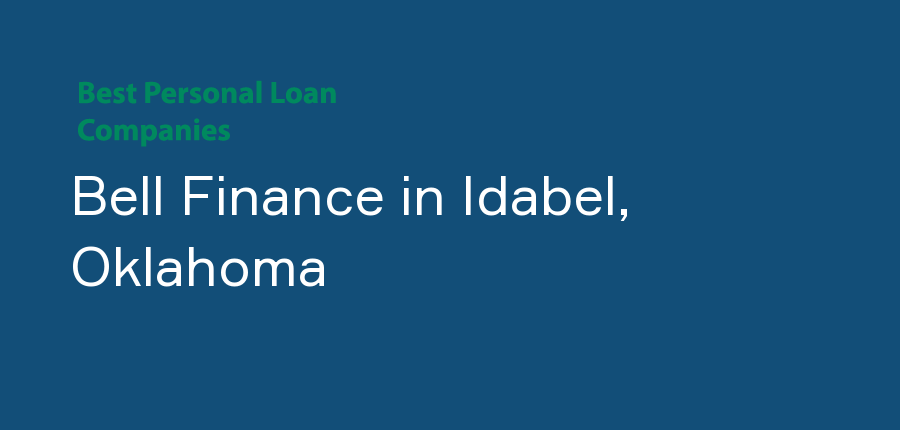 Best Personal Loan Companies

Bell Finance in Idabel, Oklahoma